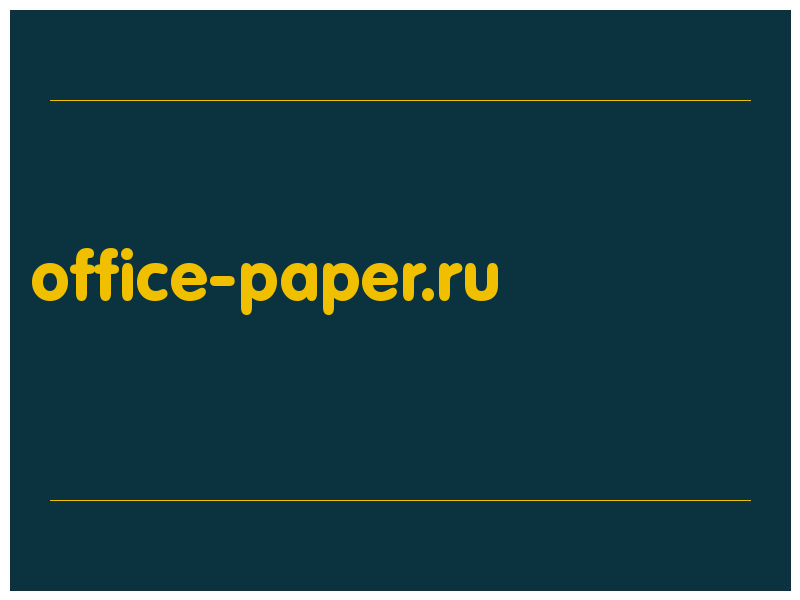 office-paper.ru